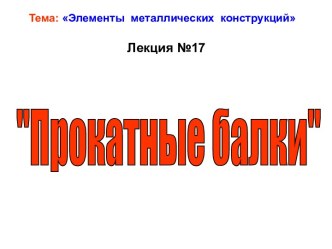 Тема: «Элементы металлических конструкций»

Лекция №17

"Прокатные балки"